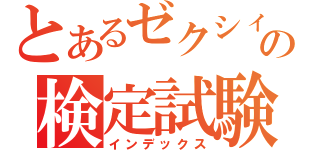 とあるゼクシィの
検定試験
インデックス